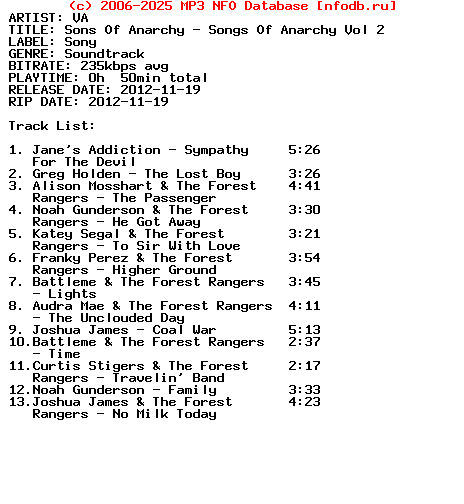 (c) 2006-2025 MP3 NFO Database [nfodb.ru]
ARTIST: VA
TITLE: Sons Of Anarchy - Songs Of Anarchy Vol 2
LABEL: Sony
GENRE: Soundtrack
BITRATE: 235kbps avg
PLAYTIME: 0h 50min total
RELEASE DATE: 2012-11-19
RIP DATE: 2012-11-19

Track List:

1. Jane's Addiction - Sympathy For The Devil 5:26
2. Greg Holden - The Lost Boy 3:26
3. Alison Mosshart & The Forest Rangers - The Passenger 4:41
4. Noah Gunderson & The Forest Rangers - He Got Away 3:30
5. Katey Segal & The Forest Rangers - To Sir With Love 3:21
6. Franky Perez & The Forest Rangers - Higher Ground 3:54
7. Battleme & The Forest Rangers - Lights 3:45
8. Audra Mae & The Forest Rangers - The Unclouded Day 4:11
9. Joshua James - Coal War 5:13
10.Battleme & The Forest Rangers - Time 2:37
11.Curtis Stigers & The Forest Rangers - Travelin' Band 2:17
12.Noah Gunderson - Family 3:33
13.Joshua James & The Forest Rangers - No Milk Today 4:23